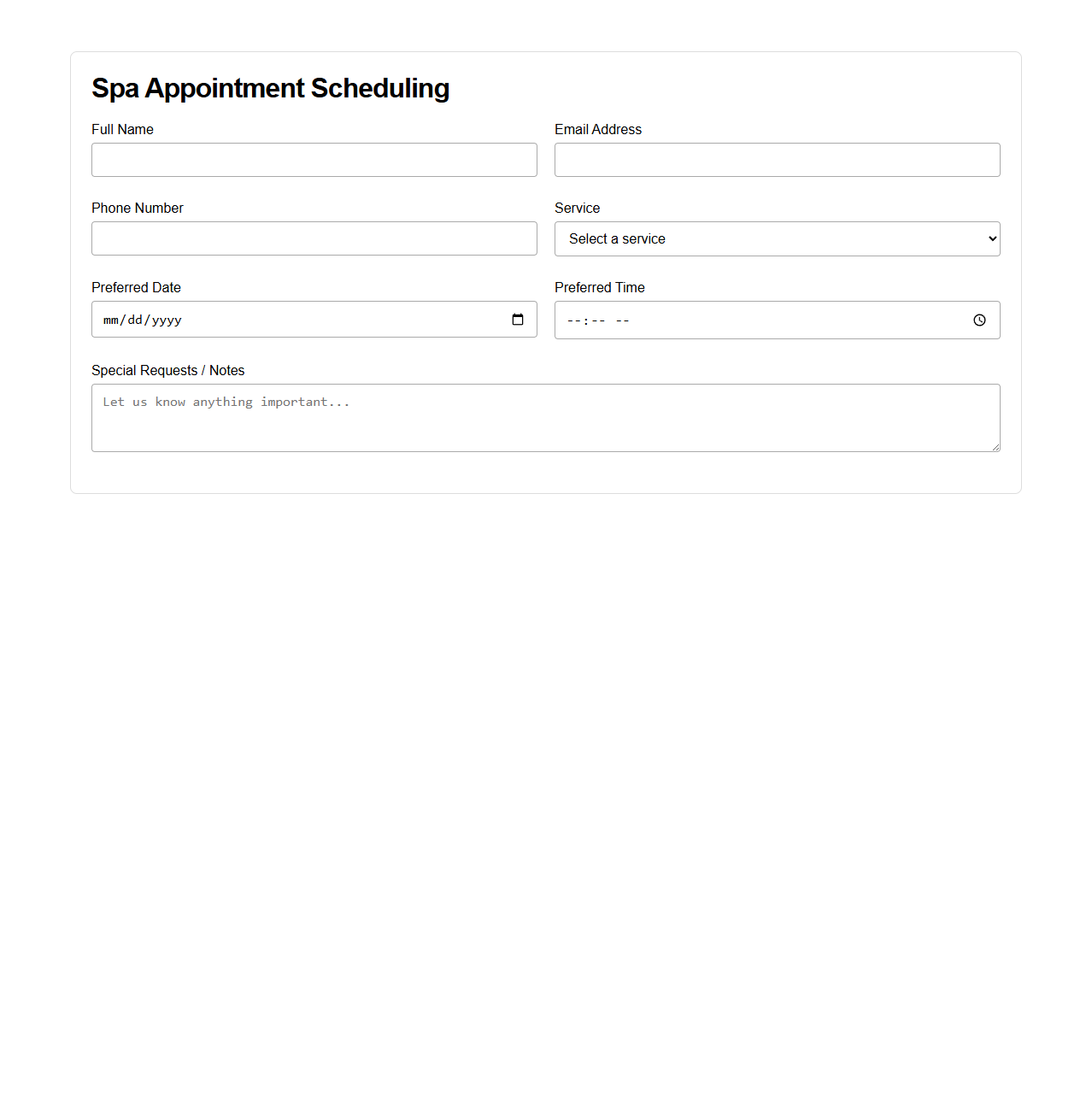 Spa Appointment Scheduling

Full Name

Email Address

Phone Number

Service

Select a service

Preferred Date

mm/dd/yyyy

Preferred Time

--:-- --

Special Requests / Notes

Let us know anything important...